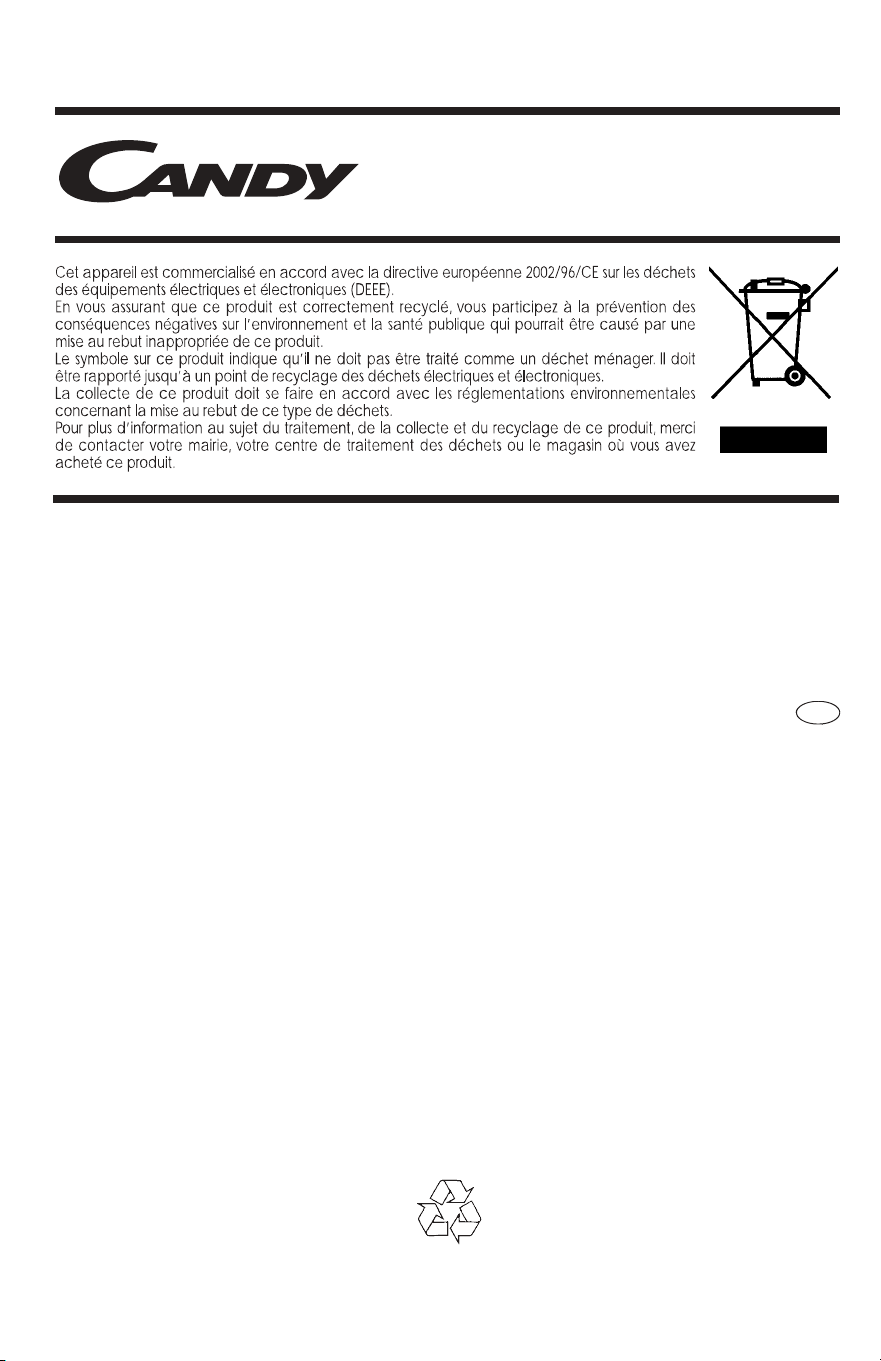 CANDY

Cet appareil est commercialisé en accord avec la directive européenne 2002/96/CE sur les déchets des équipements électriques et électroniques (DEEE).
En vous assurant que ce produit est correctement recyclé, vous participez à la prévention des conséquences négatives sur l'environnement et la santé publique qui pourrait être causé par une mise au rebut inappropriée de ce produit.
Le symbole sur ce produit indique qu'il ne doit pas être traité comme un déchet ménager. Il doit être rapporté jusqu'à un point de recyclage des déchets électriques et électroniques.
La collecte de ce produit doit se faire en accord avec les réglementations environnementales concernant la mise au rebut de ce type de déchets.
Pour plus d'information au sujet du traitement, de la collecte et du recyclage de ce produit, merci de contacter votre mairie, votre centre de traitement des déchets ou le magasin où vous avez acheté ce produit.